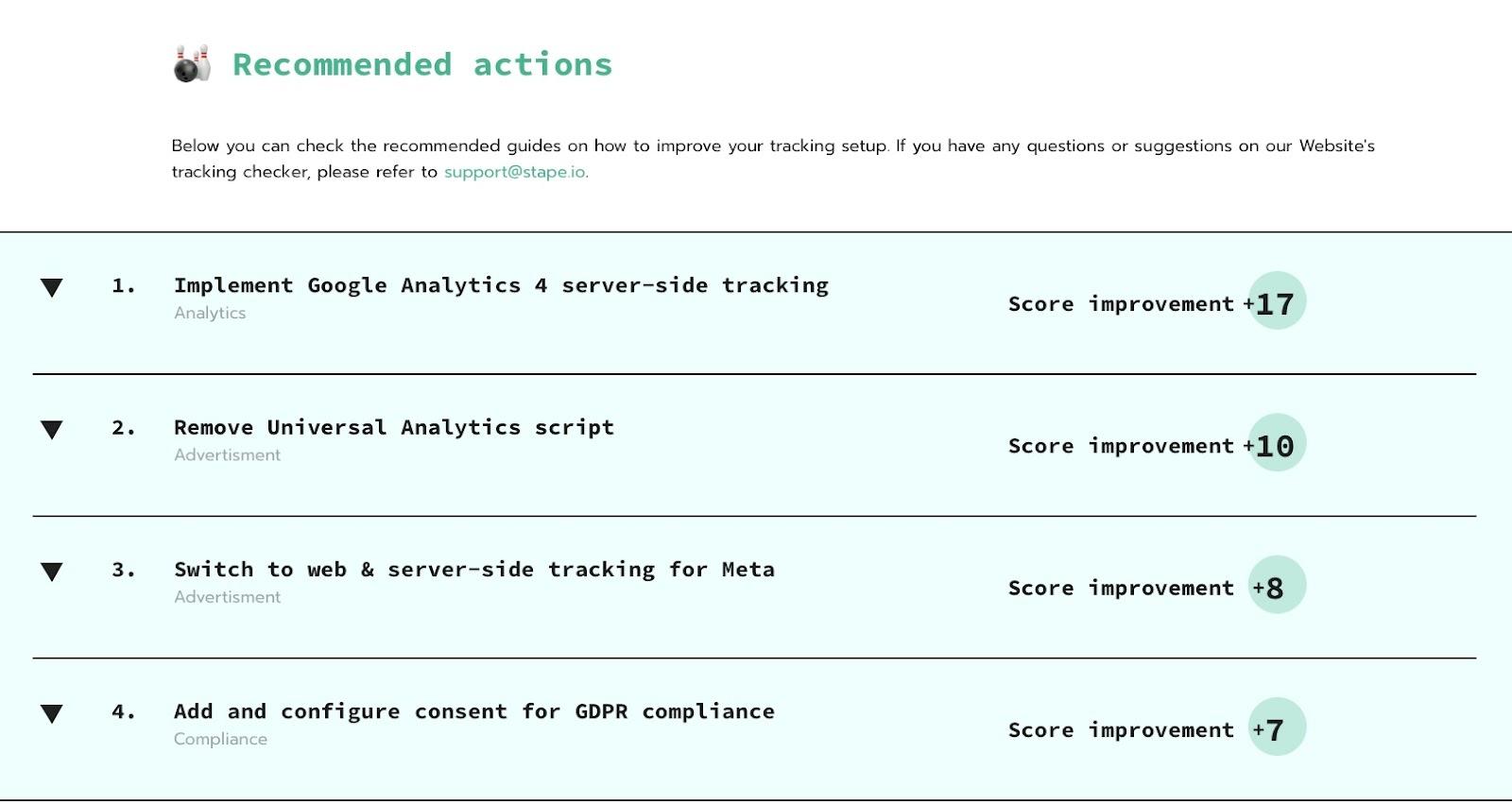 Recommended actions

Below you can check the recommended guides on how to improve your tracking setup. If you have any questions or suggestions on our Website's tracking checker, please refer to support@stape.io.

1. Implement Google Analytics 4 server-side tracking
Analytics
Score improvement +17

2. Remove Universal Analytics script
Advertisment
Score improvement +10

3. Switch to web & server-side tracking for Meta
Advertisment
Score improvement +8

4. Add and configure consent for GDPR compliance
Compliance
Score improvement +7